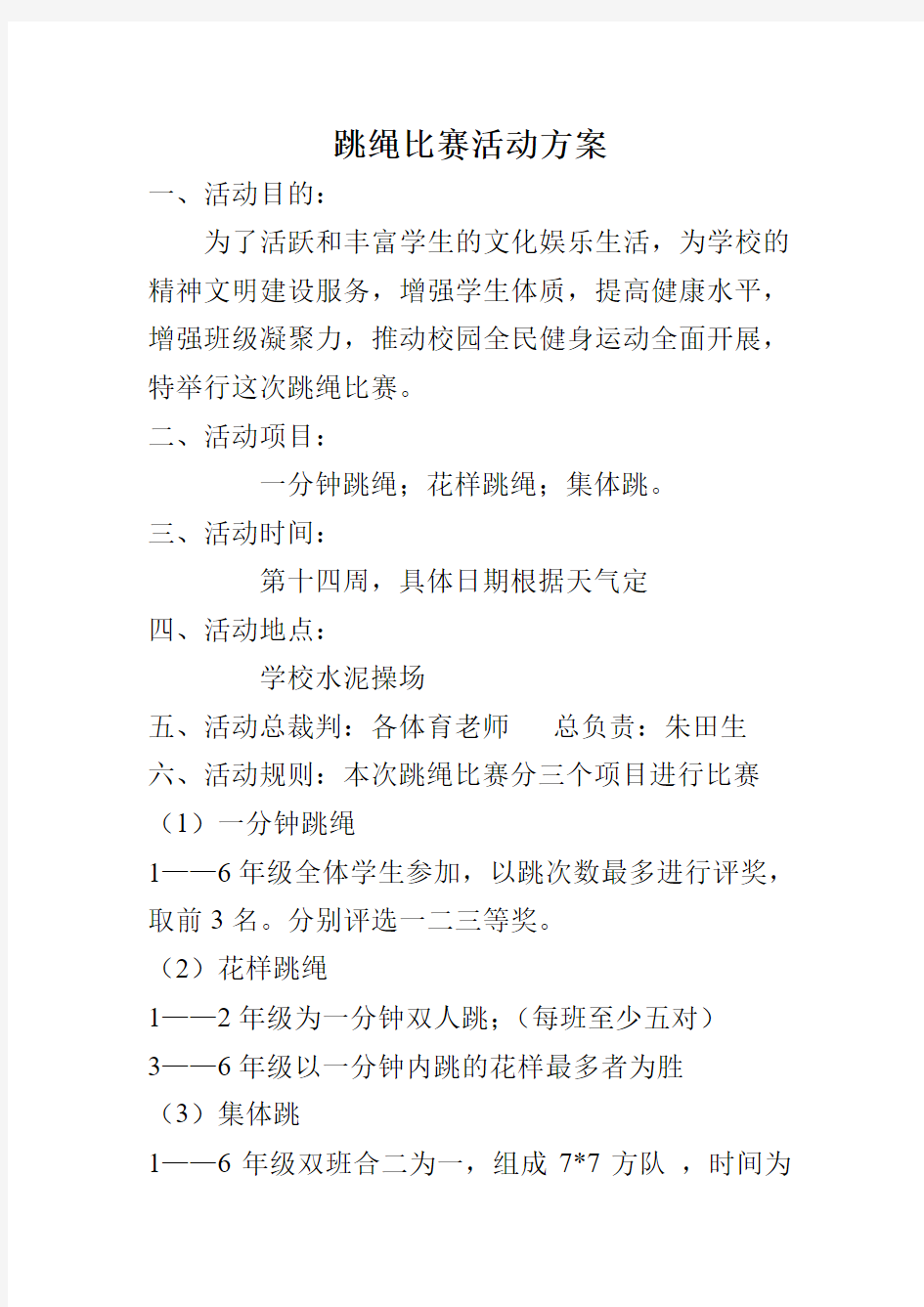 跳绳比赛活动方案

一、活动目的：

为了活跃和丰富学生的文化娱乐生活，为学校的精神文明建设服务，增强学生体质，提高健康水平，增强班级凝聚力，推动校园全民健身运动全面开展，特举行这次跳绳比赛。

二、活动项目：

一分钟跳绳；花样跳绳；集体跳。

三、活动时间：

第十四周，具体日期根据天气定

四、活动地点：

学校水泥操场

五、活动总裁判：各体育老师　　总负责：朱田生

六、活动规则：本次跳绳比赛分三个项目进行比赛

（1）一分钟跳绳

1——6 年级全体学生参加，以跳次数最多进行评奖，取前 3 名。分别评选一二三等奖。

（2）花样跳绳

1——2 年级为一分钟双人跳；（每班至少五对）

3——6 年级以一分钟内跳的花样最多者为胜

（3）集体跳

1——6 年级双班合二为一，组成 7*7 方队 ，时间为